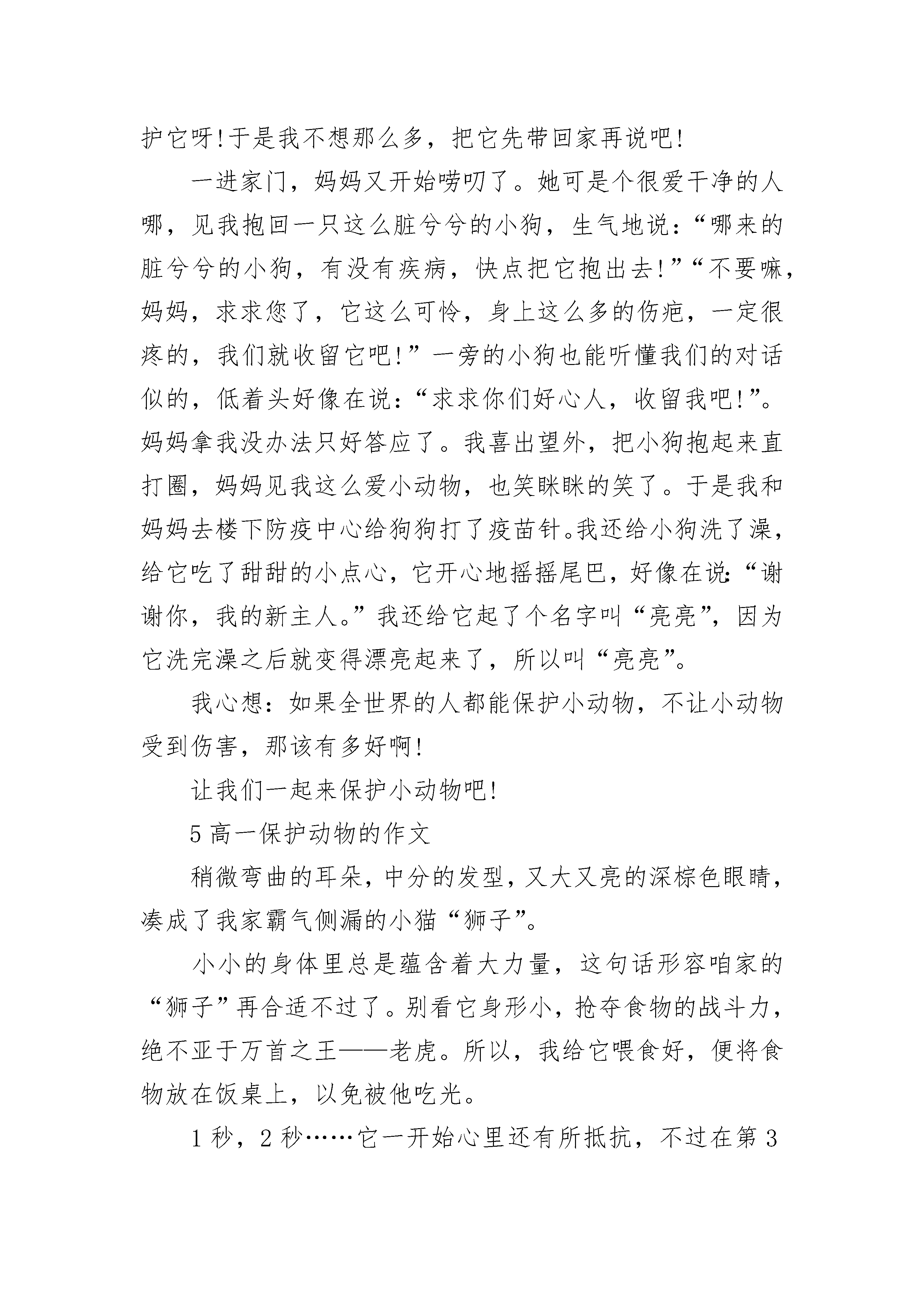 护它呀!于是我不想那么多，把它先带回家再说吧!

一进家门，妈妈又开始唠叨了。她可是个很爱干净的人哪，见我抱回一只这么脏兮兮的小狗，生气地说：“哪来的脏兮兮的小狗，有没有疾病，快点把它抱出去!”“不要嘛，妈妈，求求您了，它这么可怜，身上这么多的伤疤，一定很疼的，我们就收留它吧!”一旁的小狗也能听懂我们的对话似的，低着头好像在说：“求求你们好心人，收留我吧!”。妈妈拿我没办法只好答应了。我喜出望外，把小狗抱起来直打圈，妈妈见我这么爱小动物，也笑眯眯的笑了。于是我和妈妈去楼下防疫中心给狗狗打了疫苗针。我还给小狗洗了澡，给它吃了甜甜的小点心，它开心地摇摇尾巴，好像在说：“谢谢你，我的新主人。”我还给它起了个名字叫“亮亮”，因为它洗完澡之后就变得漂亮起来了，所以叫“亮亮”。

我心想：如果全世界的人都能保护小动物，不让小动物受到伤害，那该有多好啊!

让我们一起来保护小动物吧!

5 高一保护动物的作文

稍微弯曲的耳朵，中分的发型，又大又亮的深棕色眼睛，凑成了我家霸气侧漏的小猫“狮子”。

小小的身体里总是蕴含着大力量，这句话形容咱家的“狮子”再合适不过了。别看它身形小，抢夺食物的战斗力，绝不亚于万首之王——老虎。所以，我给它喂食好，便将食物放在饭桌上，以免被他吃光。

1 秒，2 秒……它一开始心里还有所抵抗，不过在第 3